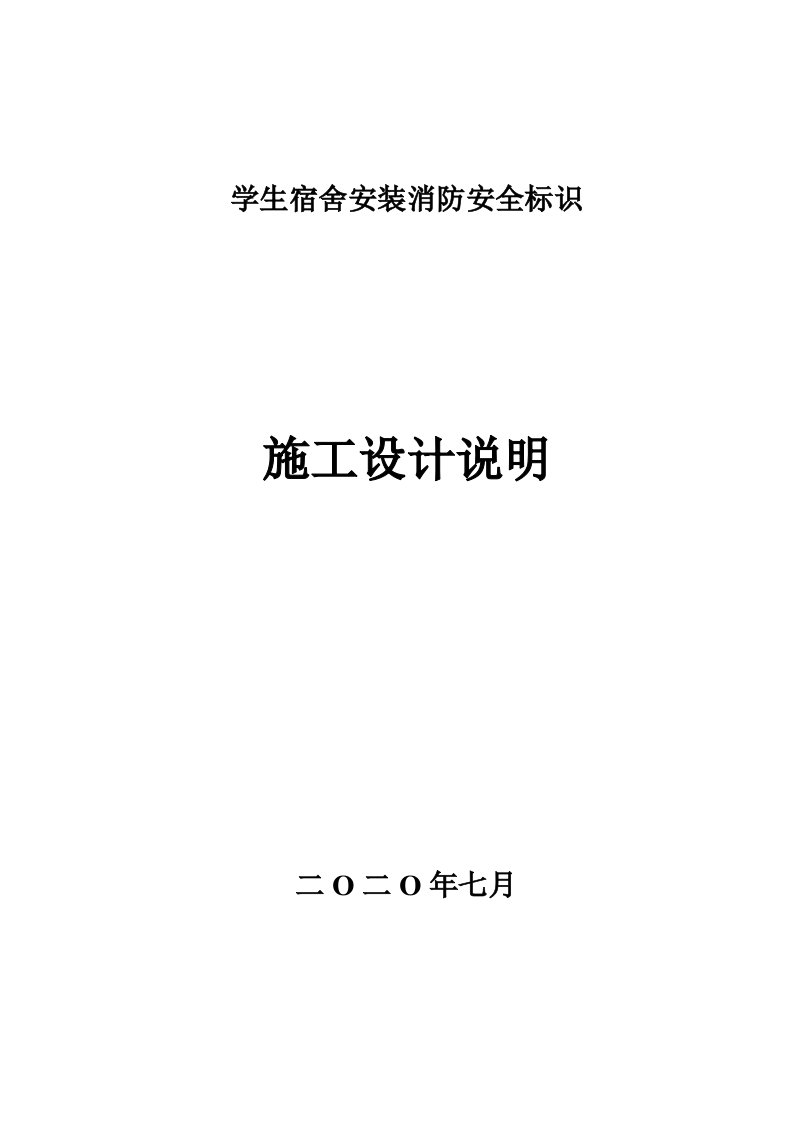 学生宿舍安装消防安全标识

施工设计说明

二O二O年七月